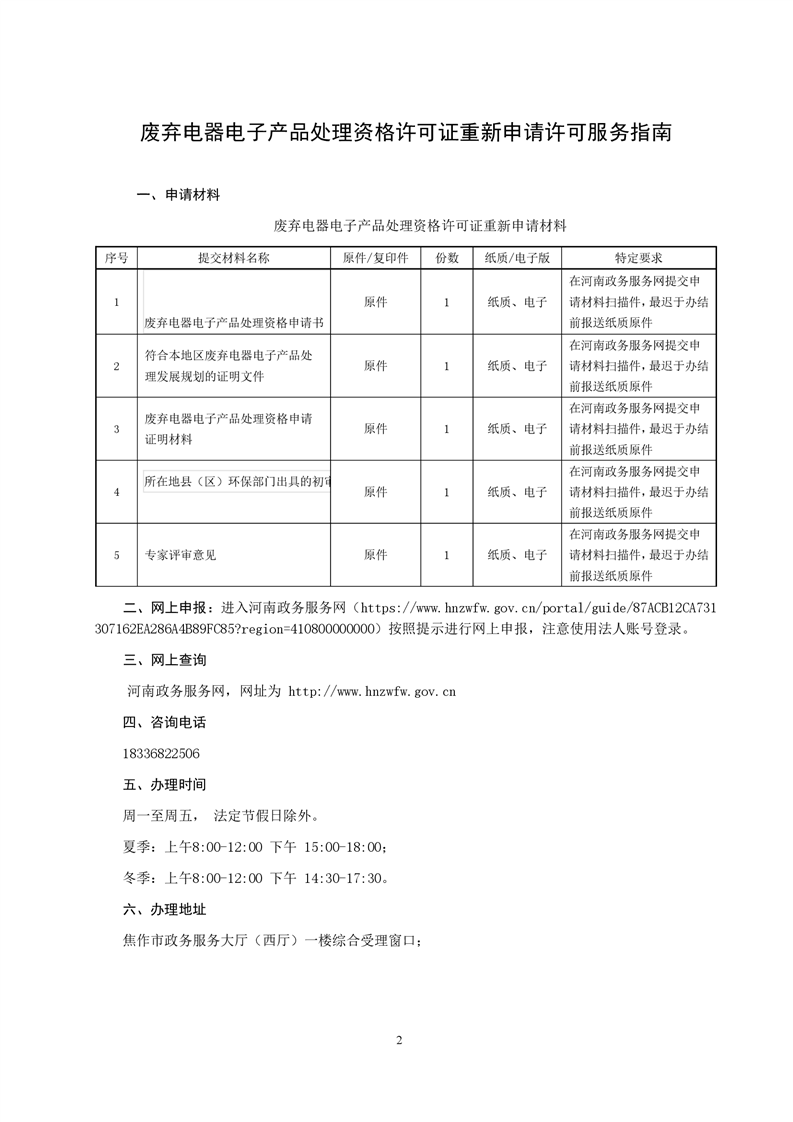 废弃电器电子产品处理资格许可证重新申请许可服务指南

一、申请材料

废弃电器电子产品处理资格许可证重新申请材料

| 序号 | 提交材料名称 | 原件/复印件 | 份数 | 纸质/电子版 | 特定要求 |
|---|---|---|---|---|---|
| 1 | 废弃电器电子产品处理资格申请书 | 原件 | 1 | 纸质、电子 | 在河南政务服务网提交申请材料扫描件，最迟于办结前报送纸质原件 |
| 2 | 符合本地区废弃电器电子产品处理发展规划的证明文件 | 原件 | 1 | 纸质、电子 | 在河南政务服务网提交申请材料扫描件，最迟于办结前报送纸质原件 |
| 3 | 废弃电器电子产品处理资格申请证明材料 | 原件 | 1 | 纸质、电子 | 在河南政务服务网提交申请材料扫描件，最迟于办结前报送纸质原件 |
| 4 | 所在地县（区）环保部门出具的初审 | 原件 | 1 | 纸质、电子 | 在河南政务服务网提交申请材料扫描件，最迟于办结前报送纸质原件 |
| 5 | 专家评审意见 | 原件 | 1 | 纸质、电子 | 在河南政务服务网提交申请材料扫描件，最迟于办结前报送纸质原件 |

二、网上申报：进入河南政务服务网（https://www.hnzwfw.gov.cn/portal/guide/87ACB12CA731307162EA286A4B89FC85?region=410800000000）按照提示进行网上申报，注意使用法人账号登录。

三、网上查询

河南政务服务网，网址为 http://www.hnzwfw.gov.cn

四、咨询电话

18336822506

五、办理时间

周一至周五， 法定节假日除外。

夏季：上午8:00-12:00 下午 15:00-18:00；

冬季：上午8:00-12:00 下午 14:30-17:30。

六、办理地址

焦作市政务服务大厅（西厅）一楼综合受理窗口；

2